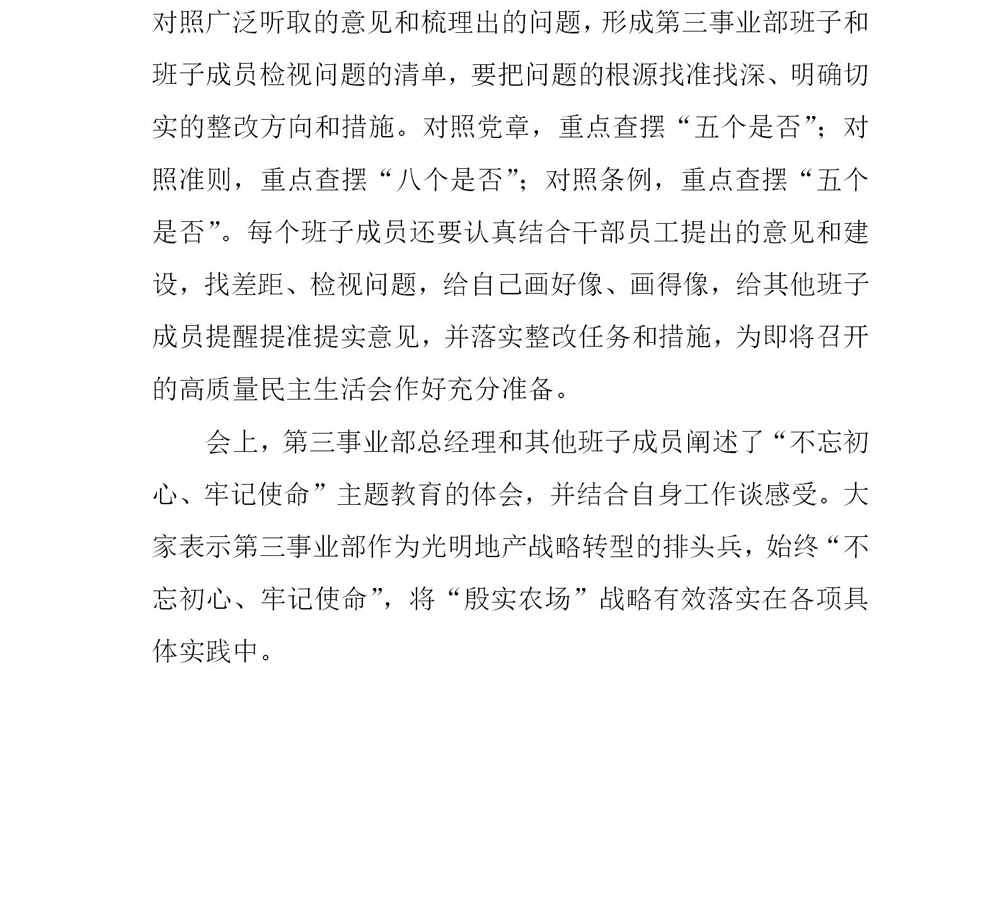 对照广泛听取的意见和梳理出的问题，形成第三事业部班子和班子成员检视问题的清单，要把问题的根源找准找深、明确切实的整改方向和措施。对照党章，重点查摆“五个是否”；对照准则，重点查摆“八个是否”；对照条例，重点查摆“五个是否”。每个班子成员还要认真结合干部员工提出的意见和建设，找差距、检视问题，给自己画好像、画得像，给其他班子成员提醒提准提实意见，并落实整改任务和措施，为即将召开的高质量民主生活会作好充分准备。

会上，第三事业部总经理和其他班子成员阐述了“不忘初心、牢记使命”主题教育的体会，并结合自身工作谈感受。大家表示第三事业部作为光明地产战略转型的排头兵，始终“不忘初心、牢记使命”，将“殷实农场”战略有效落实在各项具体实践中。